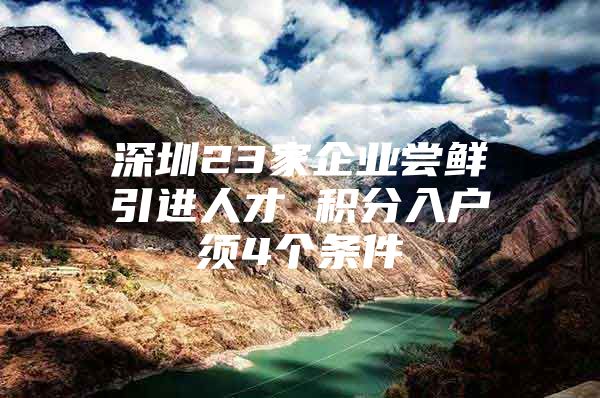 深圳23家企业尝鲜引进人才 积分入户须4个条件